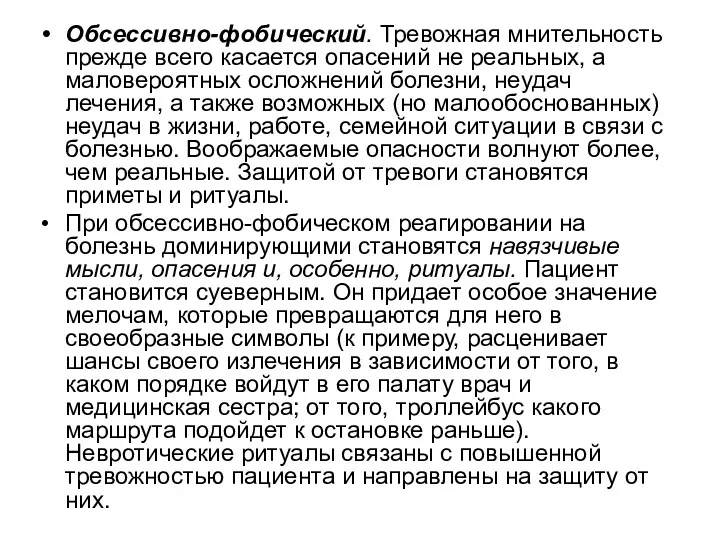 • Обсессивно-фобический. Тревожная мнительность прежде всего касается опасений не реальных, а маловероятных осложнений болезни, неудач лечения, а также возможных (но малообоснованных) неудач в жизни, работе, семейной ситуации в связи с болезнью. Воображаемые опасности волнуют более, чем реальные. Защитой от тревоги становятся приметы и ритуалы.

• При обсессивно-фобическом реагировании на болезнь доминирующими становятся навязчивые мысли, опасения и, особенно, ритуалы. Пациент становится суеверным. Он придает особое значение мелочам, которые превращаются для него в своеобразные символы (к примеру, расценивает шансы своего излечения в зависимости от того, в каком порядке войдут в его палату врач и медицинская сестра; от того, троллейбус какого маршрута подойдет к остановке раньше). Невротические ритуалы связаны с повышенной тревожностью пациента и направлены на защиту от них.